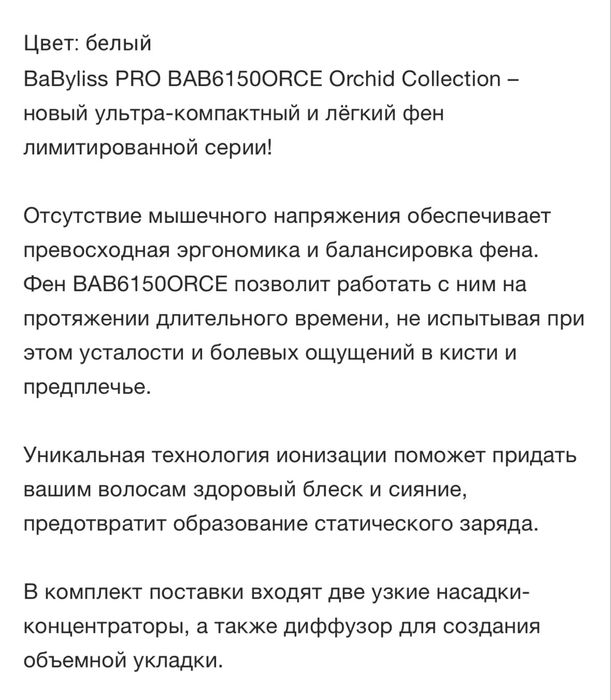 Цвет: белый
BaByliss PRO BAB6150ORCE Orchid Collection – новый ультра-компактный и лёгкий фен лимитированной серии!

Отсутствие мышечного напряжения обеспечивает превосходная эргономика и балансировка фена. Фен BAB6150ORCE позволит работать с ним на протяжении длительного времени, не испытывая при этом усталости и болевых ощущений в кисти и предплечье.

Уникальная технология ионизации поможет придать вашим волосам здоровый блеск и сияние, предотвратит образование статического заряда.

В комплект поставки входят две узкие насадки-концентраторы, а также диффузор для создания объемной укладки.